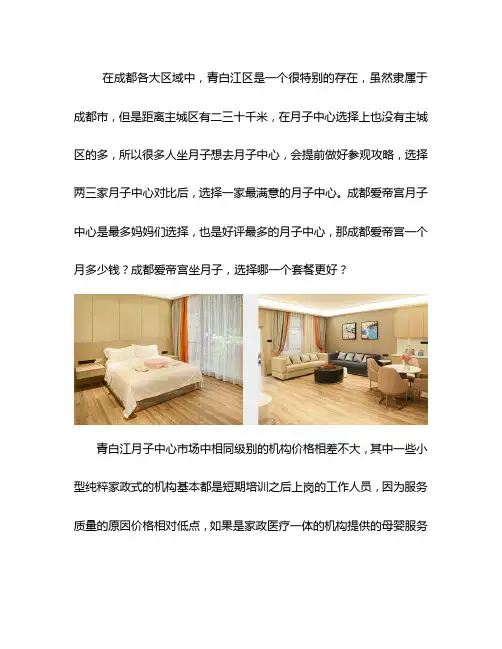 在成都各大区域中，青白江区是一个很特别的存在，虽然隶属于成都市，但是距离主城区有二三十千米，在月子中心选择上也没有主城区的多，所以很多人坐月子想去月子中心，会提前做好参观攻略，选择两三家月子中心对比后，选择一家最满意的月子中心。成都爱帝宫月子中心是最多妈妈们选择，也是好评最多的月子中心，那成都爱帝宫一个月多少钱？成都爱帝宫坐月子，选择哪一个套餐更好？

青白江月子中心市场中相同级别的机构价格相差不大，其中一些小型纯粹家政式的机构基本都是短期培训之后上岗的工作人员，因为服务质量的原因价格相对低点，如果是家政医疗一体的机构提供的母婴服务